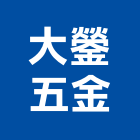 大鎣
五金